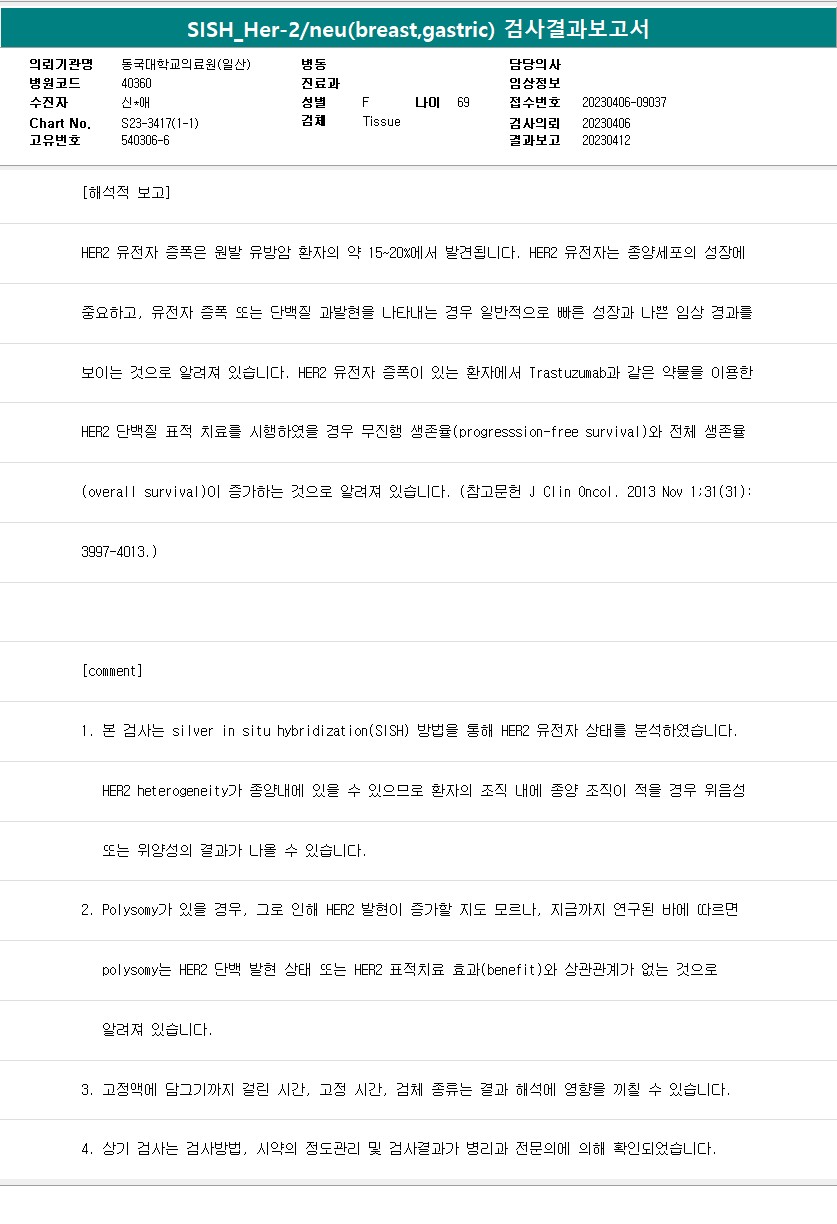 SISH_Her-2/neu(breast,gastric) 검사결과보고서

의뢰기관명 동국대학교의료원(일산)
병원코드 40360
수진자 신*애
Chart No. S23-3417(1-1)
고유번호 540306-6

병동
진료과
성별 F 나이 69
검체 Tissue

담당의사
임상정보
접수번호 20230406-09037
검사의뢰 20230406
결과보고 20230412

[해석적 보고]

HER2 유전자 증폭은 원발 유방암 환자의 약 15~20%에서 발견됩니다. HER2 유전자는 종양세포의 성장에 중요하고, 유전자 증폭 또는 단백질 과발현을 나타내는 경우 일반적으로 빠른 성장과 나쁜 임상 경과를 보이는 것으로 알려져 있습니다. HER2 유전자 증폭이 있는 환자에서 Trastuzumab과 같은 약물을 이용한 HER2 단백질 표적 치료를 시행하였을 경우 무진행 생존율(progresssion-free survival)와 전체 생존율 (overall survival)이 증가하는 것으로 알려져 있습니다. (참고문헌 J Clin Oncol. 2013 Nov 1;31(31): 3997-4013.)

[comment]

1. 본 검사는 silver in situ hybridization(SISH) 방법을 통해 HER2 유전자 상태를 분석하였습니다.
HER2 heterogeneity가 종양내에 있을 수 있으므로 환자의 조직 내에 종양 조직이 적을 경우 위음성 또는 위양성의 결과가 나올 수 있습니다.

2. Polysomy가 있을 경우, 그로 인해 HER2 발현이 증가할 지도 모르나, 지금까지 연구된 바에 따르면 polysomy는 HER2 단백 발현 상태 또는 HER2 표적치료 효과(benefit)와 상관관계가 없는 것으로 알려져 있습니다.

3. 고정액에 담그기까지 걸린 시간, 고정 시간, 검체 종류는 결과 해석에 영향을 끼칠 수 있습니다.

4. 상기 검사는 검사방법, 시약의 정도관리 및 검사결과가 병리과 전문의에 의해 확인되었습니다.